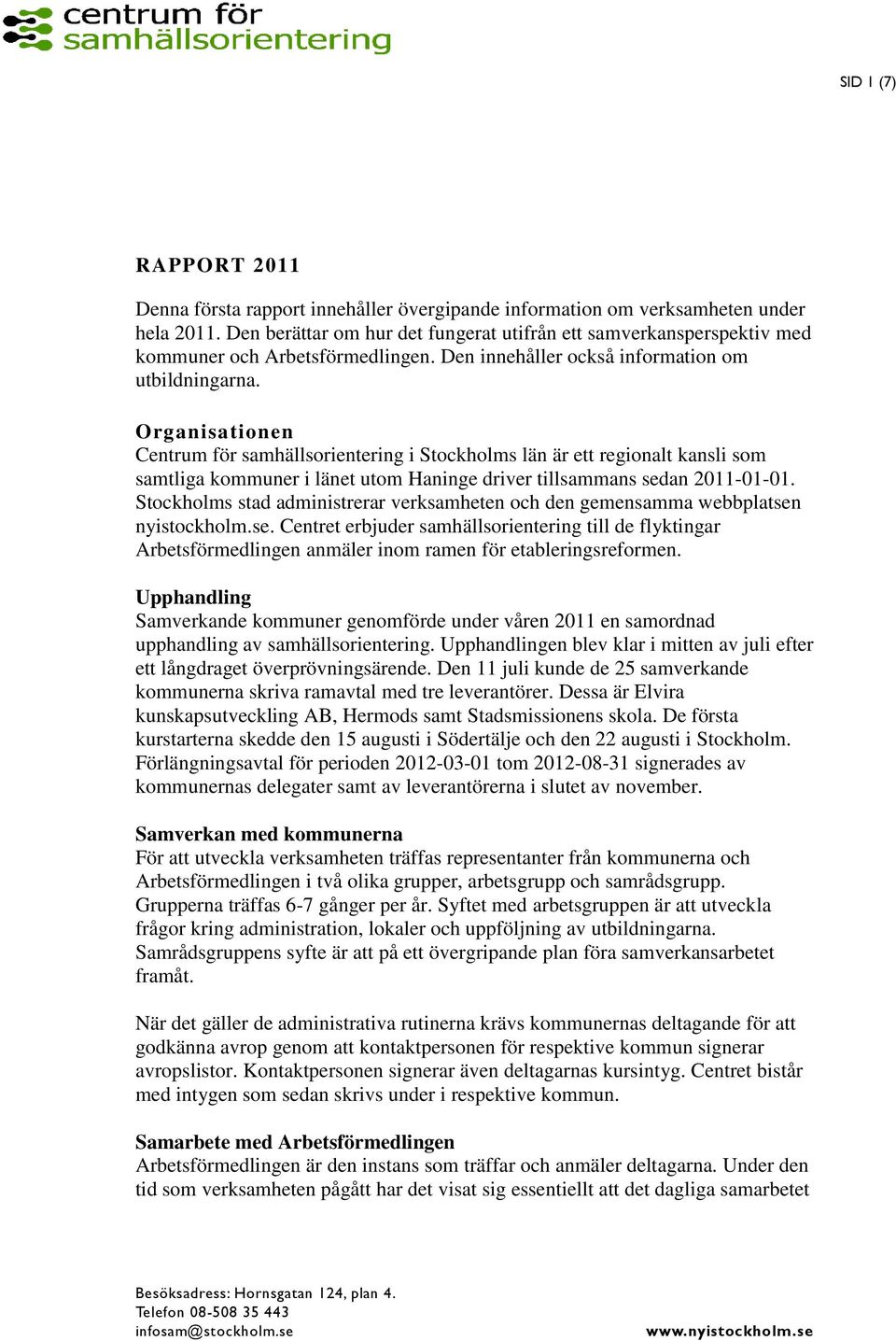 centrum för samhällsorientering

SID 1 (7)

RAPPORT 2011

Denna första rapport innehåller övergipande information om verksamheten under hela 2011. Den berättar om hur det fungerat utifrån ett samverkansperspektiv med kommuner och Arbetsförmedlingen. Den innehåller också information om utbildningarna.

Organisationen
Centrum för samhällsorientering i Stockholms län är ett regionalt kansli som samtliga kommuner i länet utom Haninge driver tillsammans sedan 2011-01-01. Stockholms stad administrerar verksamheten och den gemensamma webbplatsen nyistockholm.se. Centret erbjuder samhällsorientering till de flyktingar Arbetsförmedlingen anmäler inom ramen för etableringsreformen.

Upphandling
Samverkande kommuner genomförde under våren 2011 en samordnad upphandling av samhällsorientering. Upphandlingen blev klar i mitten av juli efter ett långdraget överprövningsärende. Den 11 juli kunde de 25 samverkande kommunerna skriva ramavtal med tre leverantörer. Dessa är Elvira kunskapsutveckling AB, Hermods samt Stadsmissionens skola. De första kurstarterna skedde den 15 augusti i Södertälje och den 22 augusti i Stockholm. Förlängningsavtal för perioden 2012-03-01 tom 2012-08-31 signerades av kommunernas delegater samt av leverantörerna i slutet av november.

Samverkan med kommunerna
För att utveckla verksamheten träffas representanter från kommunerna och Arbetsförmedlingen i två olika grupper, arbetsgrupp och samrådsgrupp. Grupperna träffas 6-7 gånger per år. Syftet med arbetsgruppen är att utveckla frågor kring administration, lokaler och uppföljning av utbildningarna. Samrådsgruppens syfte är att på ett övergripande plan föra samverkansarbetet framåt.

När det gäller de administrativa rutinerna krävs kommunernas deltagande för att godkänna avrop genom att kontaktpersonen för respektive kommun signerar avropslistor. Kontaktpersonen signerar även deltagarnas kursintyg. Centret bistår med intygen som sedan skrivs under i respektive kommun.

Samarbete med Arbetsförmedlingen
Arbetsförmedlingen är den instans som träffar och anmäler deltagarna. Under den tid som verksamheten pågått har det visat sig essentiellt att det dagliga samarbetet

Besöksadress: Hornsgatan 124, plan 4.
Telefon 08-508 35 443
infosam@stockholm.se
www.nyistockholm.se